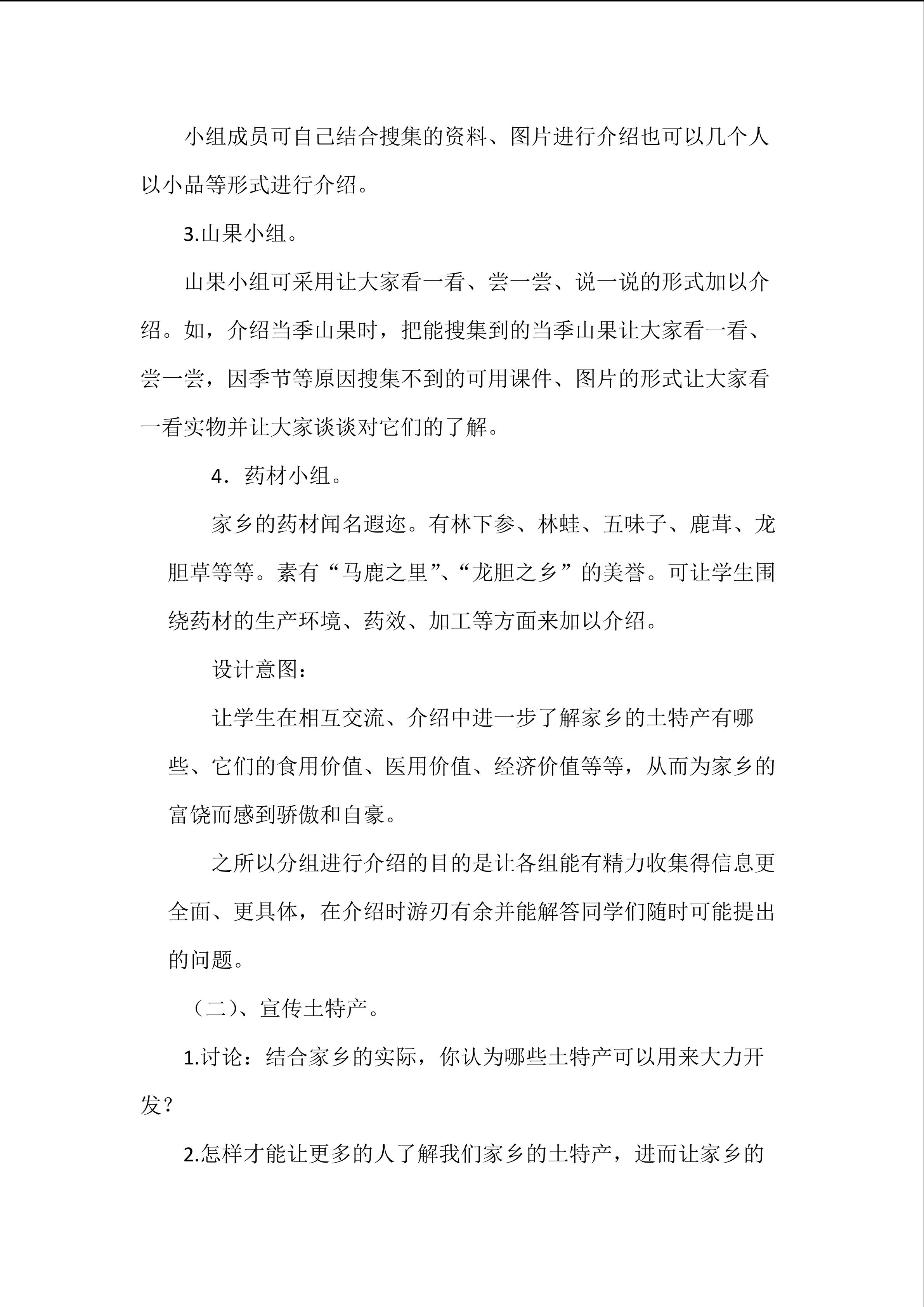 小组成员可自己结合搜集的资料、图片进行介绍也可以几个人以小品等形式进行介绍。

3.山果小组。

山果小组可采用让大家看一看、尝一尝、说一说的形式加以介绍。如，介绍当季山果时，把能搜集到的当季山果让大家看一看、尝一尝，因季节等原因搜集不到的可用课件、图片的形式让大家看一看实物并让大家谈谈对它们的了解。

4．药材小组。

家乡的药材闻名遐迩。有林下参、林蛙、五味子、鹿茸、龙胆草等等。素有“马鹿之里”、“龙胆之乡”的美誉。可让学生围绕药材的生产环境、药效、加工等方面来加以介绍。

设计意图：

让学生在相互交流、介绍中进一步了解家乡的土特产有哪些、它们的食用价值、医用价值、经济价值等等，从而为家乡的富饶而感到骄傲和自豪。

之所以分组进行介绍的目的是让各组能有精力收集得信息更全面、更具体，在介绍时游刃有余并能解答同学们随时可能提出的问题。

（二）、宣传土特产。

1.讨论：结合家乡的实际，你认为哪些土特产可以用来大力开发？

2.怎样才能让更多的人了解我们家乡的土特产，进而让家乡的